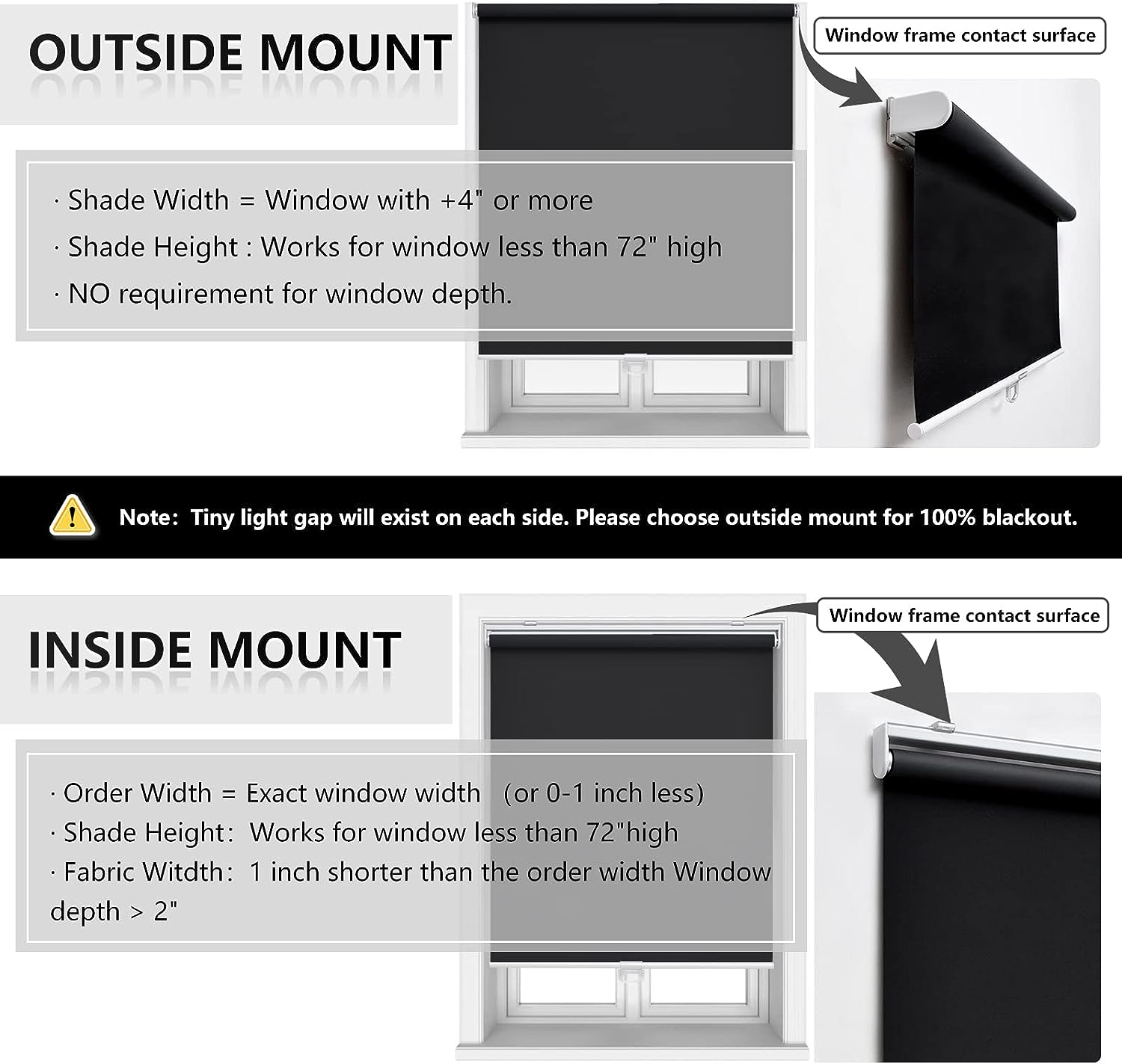 OUTSIDE MOUNT

Window frame contact surface

· Shade Width = Window with +4" or more
· Shade Height : Works for window less than 72" high
· NO requirement for window depth.

Note: Tiny light gap will exist on each side. Please choose outside mount for 100% blackout.

INSIDE MOUNT

Window frame contact surface

· Order Width = Exact window width (or 0-1 inch less)
· Shade Height: Works for window less than 72"high
· Fabric Witdth: 1 inch shorter than the order width Window depth > 2"